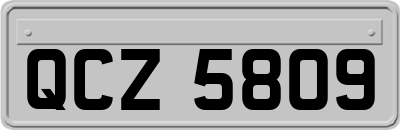 QCZ 5809